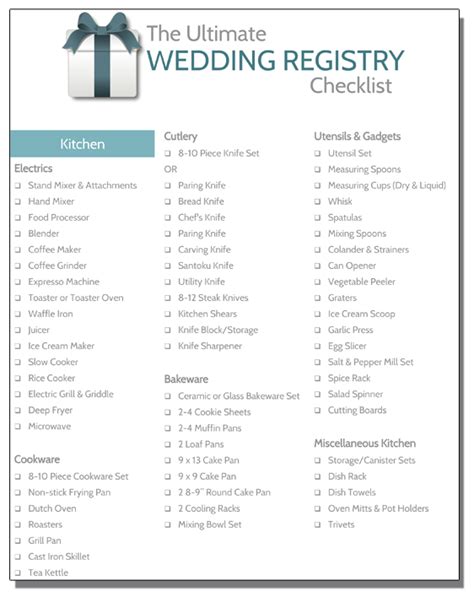 The Ultimate
WEDDING REGISTRY
Checklist

Kitchen

Electrics
☐ Stand Mixer & Attachments
☐ Hand Mixer
☐ Food Processor
☐ Blender
☐ Coffee Maker
☐ Coffee Grinder
☐ Expresso Machine
☐ Toaster or Toaster Oven
☐ Waffle Iron
☐ Juicer
☐ Ice Cream Maker
☐ Slow Cooker
☐ Rice Cooker
☐ Electric Grill & Griddle
☐ Deep Fryer
☐ Microwave

Cookware
☐ 8-10 Piece Cookware Set
☐ Non-stick Frying Pan
☐ Dutch Oven
☐ Roasters
☐ Grill Pan
☐ Cast Iron Skillet
☐ Tea Kettle

Cutlery
☐ 8-10 Piece Knife Set
OR
☐ Paring Knife
☐ Bread Knife
☐ Chef's Knife
☐ Paring Knife
☐ Carving Knife
☐ Santoku Knife
☐ Utility Knife
☐ 8-12 Steak Knives
☐ Kitchen Shears
☐ Knife Block/Storage
☐ Knife Sharpener

Bakeware
☐ Ceramic or Glass Bakeware Set
☐ 2-4 Cookie Sheets
☐ 2-4 Muffin Pans
☐ 2 Loaf Pans
☐ 9 x 13 Cake Pan
☐ 9 x 9 Cake Pan
☐ 2 8-9" Round Cake Pan
☐ 2 Cooling Racks
☐ Mixing Bowl Set

Utensils & Gadgets
☐ Utensil Set
☐ Measuring Spoons
☐ Measuring Cups (Dry & Liquid)
☐ Whisk
☐ Spatulas
☐ Mixing Spoons
☐ Colander & Strainers
☐ Can Opener
☐ Vegetable Peeler
☐ Graters
☐ Ice Cream Scoop
☐ Garlic Press
☐ Egg Slicer
☐ Salt & Pepper Mill Set
☐ Spice Rack
☐ Salad Spinner
☐ Cutting Boards

Miscellaneous Kitchen
☐ Storage/Canister Sets
☐ Dish Rack
☐ Dish Towels
☐ Oven Mitts & Pot Holders
☐ Trivets